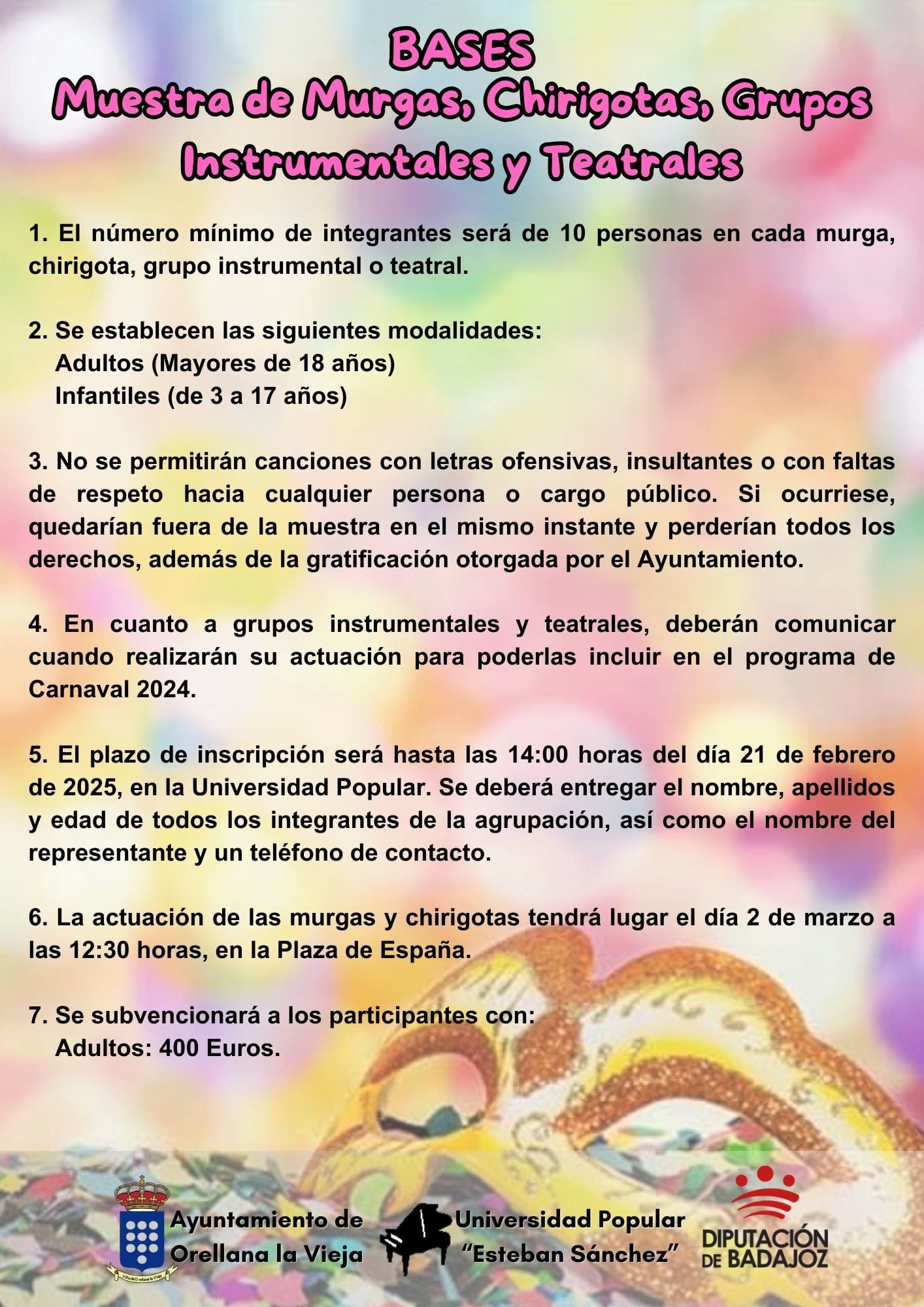 BASES
Muestra de Murgas, Chirigotas, Grupos Instrumentales y Teatrales

1. El número mínimo de integrantes será de 10 personas en cada murga, chirigota, grupo instrumental o teatral.

2. Se establecen las siguientes modalidades:
Adultos (Mayores de 18 años)
Infantiles (de 3 a 17 años)

3. No se permitirán canciones con letras ofensivas, insultantes o con faltas de respeto hacia cualquier persona o cargo público. Si ocurriese, quedarían fuera de la muestra en el mismo instante y perderían todos los derechos, además de la gratificación otorgada por el Ayuntamiento.

4. En cuanto a grupos instrumentales y teatrales, deberán comunicar cuando realizarán su actuación para poderlas incluir en el programa de Carnaval 2024.

5. El plazo de inscripción será hasta las 14:00 horas del día 21 de febrero de 2025, en la Universidad Popular. Se deberá entregar el nombre, apellidos y edad de todos los integrantes de la agrupación, así como el nombre del representante y un teléfono de contacto.

6. La actuación de las murgas y chirigotas tendrá lugar el día 2 de marzo a las 12:30 horas, en la Plaza de España.

7. Se subvencionará a los participantes con:
Adultos: 400 Euros.

Villa de Orellana la Vieja
Ayuntamiento de Orellana la Vieja
Universidad Popular "Esteban Sánchez"
DIPUTACIÓN DE BADAJOZ